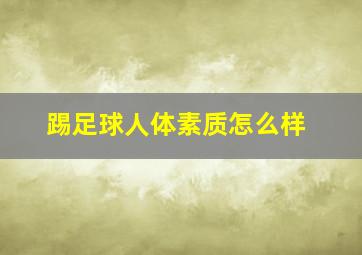 踢足球人体素质怎么样